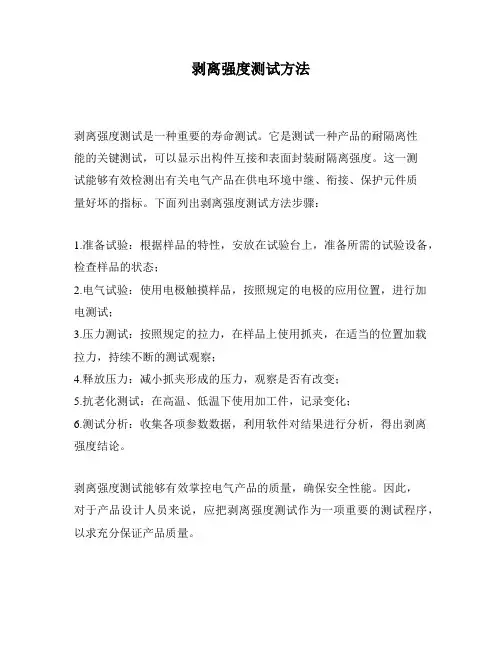 剥离强度测试方法

剥离强度测试是一种重要的寿命测试。它是测试一种产品的耐隔离性能的关键测试，可以显示出构件互接和表面封装耐隔离强度。这一测试能够有效检测出有关电气产品在供电环境中继、衔接、保护元件质量好坏的指标。下面列出剥离强度测试方法步骤：

1.准备试验：根据样品的特性，安放在试验台上，准备所需的试验设备，检查样品的状态；
2.电气试验：使用电极触摸样品，按照规定的电极的应用位置，进行加电测试；
3.压力测试：按照规定的拉力，在样品上使用抓夹，在适当的位置加载拉力，持续不断的测试观察；
4.释放压力：减小抓夹形成的压力，观察是否有改变；
5.抗老化测试：在高温、低温下使用加工件，记录变化；
6.测试分析：收集各项参数数据，利用软件对结果进行分析，得出剥离强度结论。

剥离强度测试能够有效掌控电气产品的质量，确保安全性能。因此，对于产品设计人员来说，应把剥离强度测试作为一项重要的测试程序，以求充分保证产品质量。